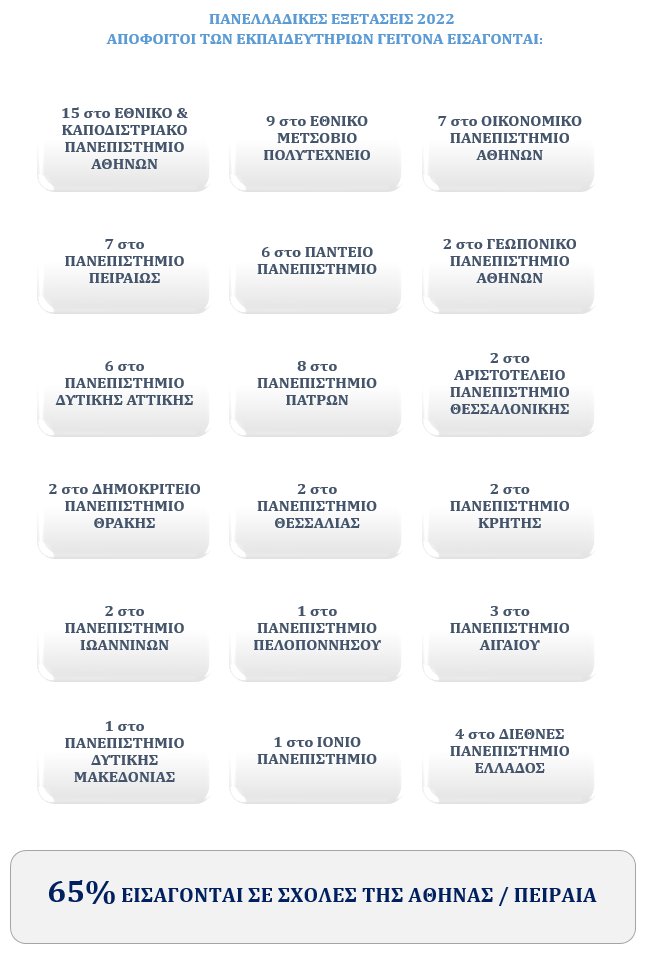 ΠΑΝΕΛΛΑΔΙΚΕΣ ΕΞΕΤΑΣΕΙΣ 2022
ΑΠΟΦΟΙΤΟΙ ΤΩΝ ΕΚΠΑΙΔΕΥΤΗΡΙΩΝ ΓΕΙΤΟΝΑ ΕΙΣΑΓΟΝΤΑΙ:

15 στο ΕΘΝΙΚΟ & ΚΑΠΟΔΙΣΤΡΙΑΚΟ ΠΑΝΕΠΙΣΤΗΜΙΟ ΑΘΗΝΩΝ

9 στο ΕΘΝΙΚΟ ΜΕΤΣΟΒΙΟ ΠΟΛΥΤΕΧΝΕΙΟ

7 στο ΟΙΚΟΝΟΜΙΚΟ ΠΑΝΕΠΙΣΤΗΜΙΟ ΑΘΗΝΩΝ

7 στο ΠΑΝΕΠΙΣΤΗΜΙΟ ΠΕΙΡΑΙΩΣ

6 στο ΠΑΝΤΕΙΟ ΠΑΝΕΠΙΣΤΗΜΙΟ

2 στο ΓΕΩΠΟΝΙΚΟ ΠΑΝΕΠΙΣΤΗΜΙΟ ΑΘΗΝΩΝ

6 στο ΠΑΝΕΠΙΣΤΗΜΙΟ ΔΥΤΙΚΗΣ ΑΤΤΙΚΗΣ

8 στο ΠΑΝΕΠΙΣΤΗΜΙΟ ΠΑΤΡΩΝ

2 στο ΑΡΙΣΤΟΤΕΛΕΙΟ ΠΑΝΕΠΙΣΤΗΜΙΟ ΘΕΣΣΑΛΟΝΙΚΗΣ

2 στο ΔΗΜΟΚΡΙΤΕΙΟ ΠΑΝΕΠΙΣΤΗΜΙΟ ΘΡΑΚΗΣ

2 στο ΠΑΝΕΠΙΣΤΗΜΙΟ ΘΕΣΣΑΛΙΑΣ

2 στο ΠΑΝΕΠΙΣΤΗΜΙΟ ΚΡΗΤΗΣ

2 στο ΠΑΝΕΠΙΣΤΗΜΙΟ ΙΩΑΝΝΙΝΩΝ

1 στο ΠΑΝΕΠΙΣΤΗΜΙΟ ΠΕΛΟΠΟΝΝΗΣΟΥ

3 στο ΠΑΝΕΠΙΣΤΗΜΙΟ ΑΙΓΑΙΟΥ

1 στο ΠΑΝΕΠΙΣΤΗΜΙΟ ΔΥΤΙΚΗΣ ΜΑΚΕΔΟΝΙΑΣ

1 στο ΙΟΝΙΟ ΠΑΝΕΠΙΣΤΗΜΙΟ

4 στο ΔΙΕΘΝΕΣ ΠΑΝΕΠΙΣΤΗΜΙΟ ΕΛΛΑΔΟΣ

65% ΕΙΣΑΓΟΝΤΑΙ ΣΕ ΣΧΟΛΕΣ ΤΗΣ ΑΘΗΝΑΣ / ΠΕΙΡΑΙΑ